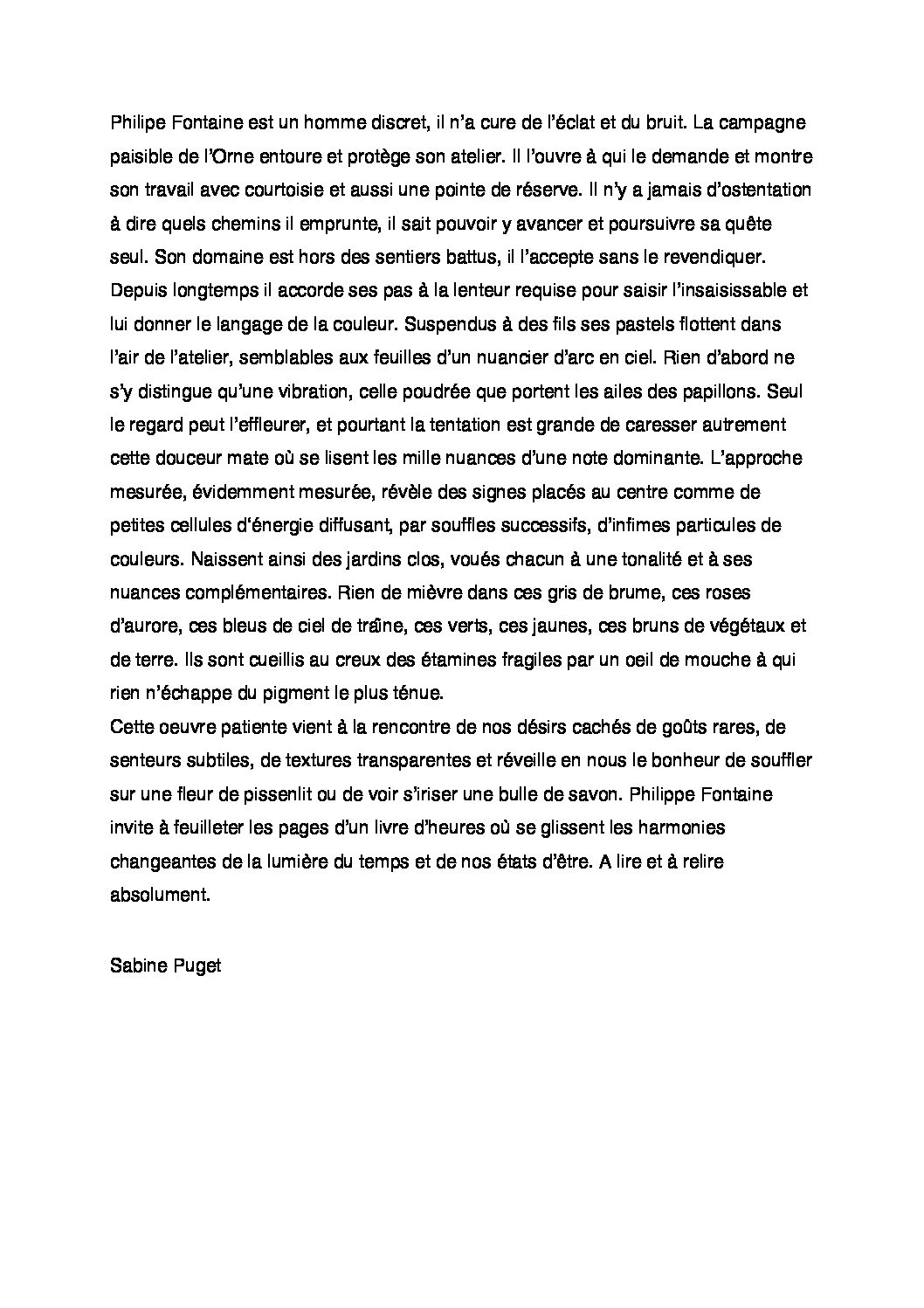 Philipe Fontaine est un homme discret, il n'a cure de l'éclat et du bruit. La campagne paisible de l'Orne entoure et protège son atelier. Il l'ouvre à qui le demande et montre son travail avec courtoisie et aussi une pointe de réserve. Il n'y a jamais d'ostentation à dire quels chemins il emprunte, il sait pouvoir y avancer et poursuivre sa quête seul. Son domaine est hors des sentiers battus, il l'accepte sans le revendiquer. Depuis longtemps il accorde ses pas à la lenteur requise pour saisir l'insaisissable et lui donner le langage de la couleur. Suspendus à des fils ses pastels flottent dans l'air de l'atelier, semblables aux feuilles d'un nuancier d'arc en ciel. Rien d'abord ne s'y distingue qu'une vibration, celle poudrée que portent les ailes des papillons. Seul le regard peut l'effleurer, et pourtant la tentation est grande de caresser autrement cette douceur mate où se lisent les mille nuances d'une note dominante. L'approche mesurée, évidemment mesurée, révèle des signes placés au centre comme de petites cellules d'énergie diffusant, par souffles successifs, d'infimes particules de couleurs. Naissent ainsi des jardins clos, voués chacun à une tonalité et à ses nuances complémentaires. Rien de mièvre dans ces gris de brume, ces roses d'aurore, ces bleus de ciel de traîne, ces verts, ces jaunes, ces bruns de végétaux et de terre. Ils sont cueillis au creux des étamines fragiles par un oeil de mouche à qui rien n'échappe du pigment le plus ténue.
Cette oeuvre patiente vient à la rencontre de nos désirs cachés de goûts rares, de senteurs subtiles, de textures transparentes et réveille en nous le bonheur de souffler sur une fleur de pissenlit ou de voir s'iriser une bulle de savon. Philippe Fontaine invite à feuilleter les pages d'un livre d'heures où se glissent les harmonies changeantes de la lumière du temps et de nos états d'être. A lire et à relire absolument.

Sabine Puget